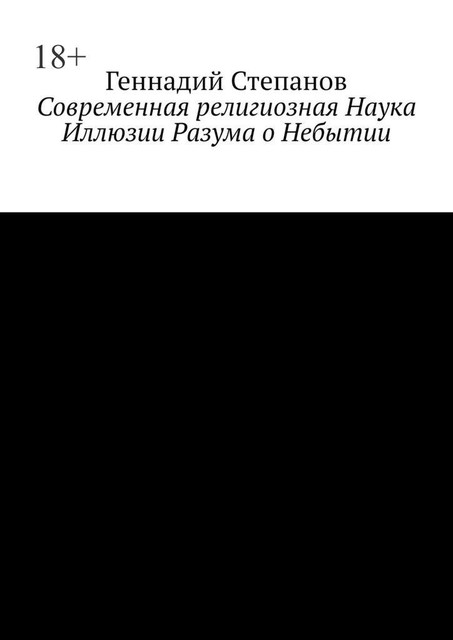 18+
Геннадий Степанов
Современная религиозная Наука Иллюзии Разума о Небытии